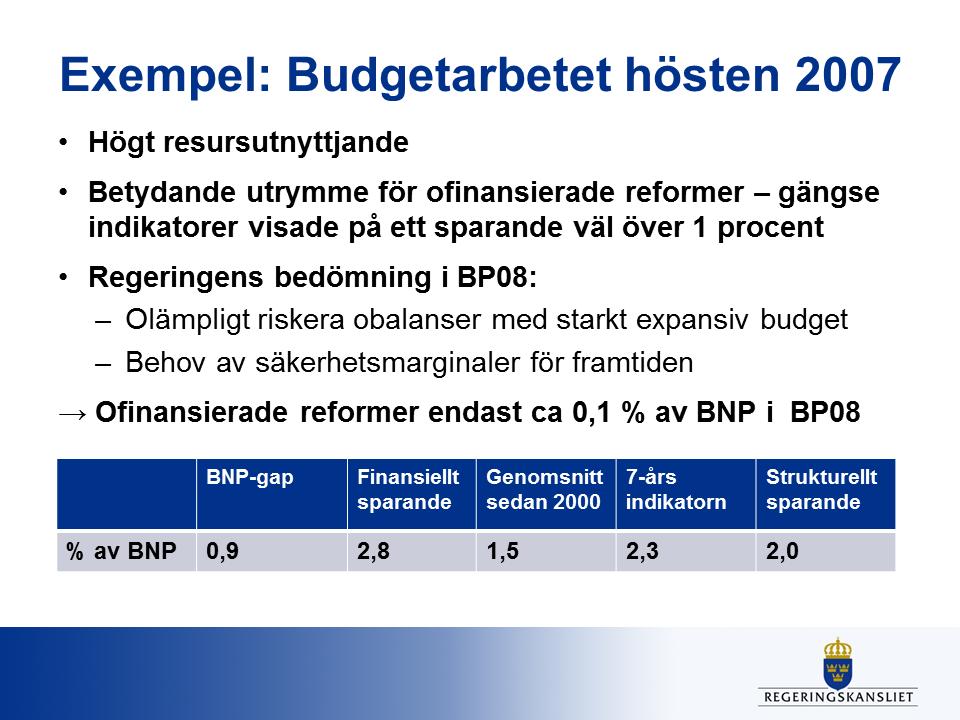 Exempel: Budgetarbetet hösten 2007

• Högt resursutnyttjande

• Betydande utrymme för ofinansierade reformer – gängse indikatorer visade på ett sparande väl över 1 procent

• Regeringens bedömning i BP08:
– Olämpligt riskera obalanser med starkt expansiv budget
– Behov av säkerhetsmarginaler för framtiden

→ Ofinansierade reformer endast ca 0,1 % av BNP i BP08

| | BNP-gap | Finansiellt sparande | Genomsnitt sedan 2000 | 7-års indikatorn | Strukturellt sparande |
|---|---|---|---|---|---|
| % av BNP | 0,9 | 2,8 | 1,5 | 2,3 | 2,0 |

REGERINGSKANSLIET